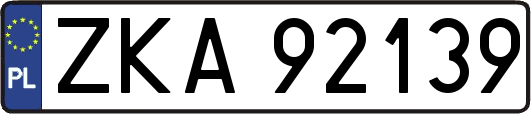 PL

ZKA 92139